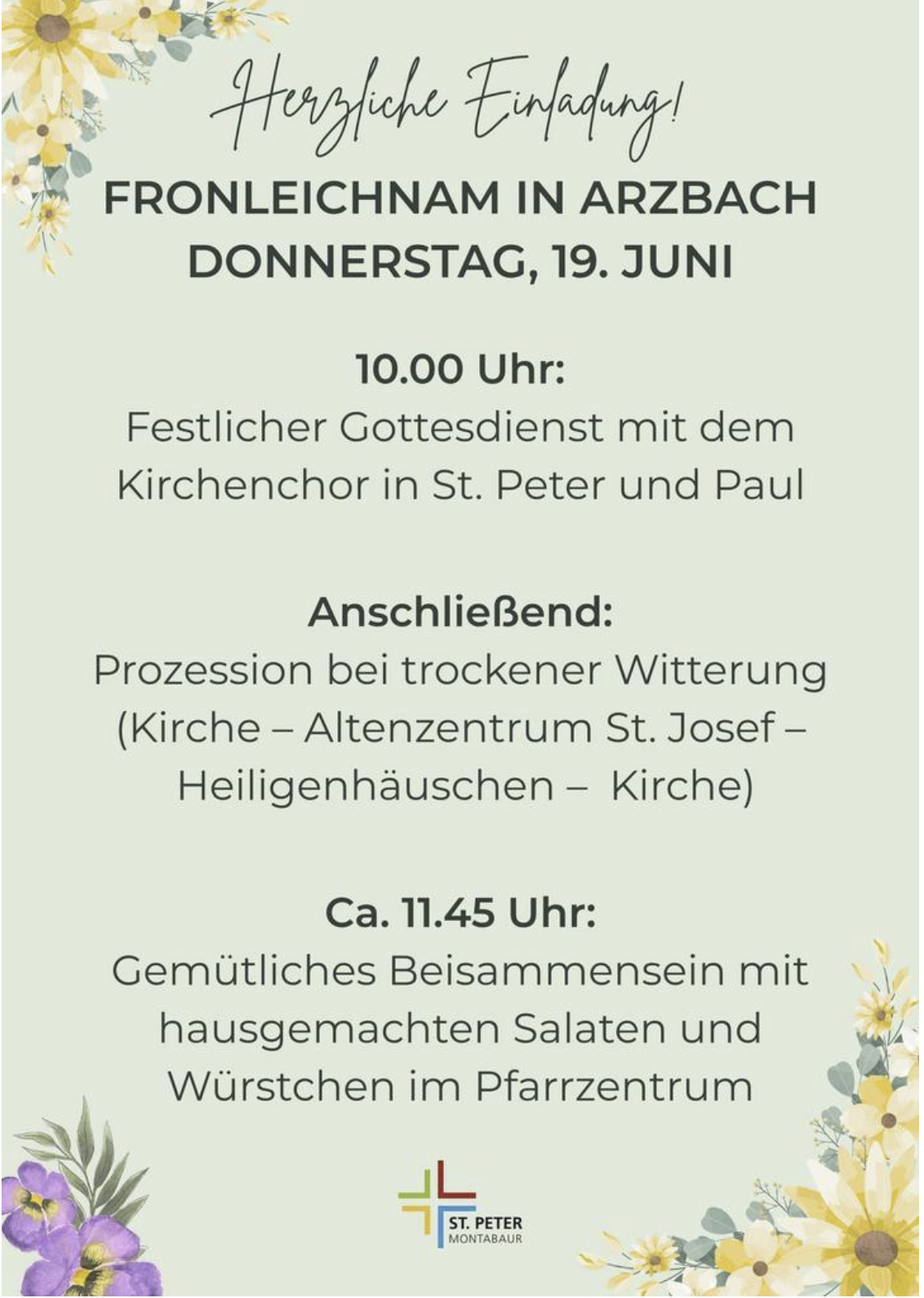 Herzliche Einladung!

FRONLEICHNAM IN ARZBACH
DONNERSTAG, 19. JUNI

10.00 Uhr:
Festlicher Gottesdienst mit dem Kirchenchor in St. Peter und Paul

Anschließend:
Prozession bei trockener Witterung (Kirche – Altenzentrum St. Josef – Heiligenhäuschen – Kirche)

Ca. 11.45 Uhr:
Gemütliches Beisammensein mit hausgemachten Salaten und Würstchen im Pfarrzentrum

ST. PETER
MONTABAUR